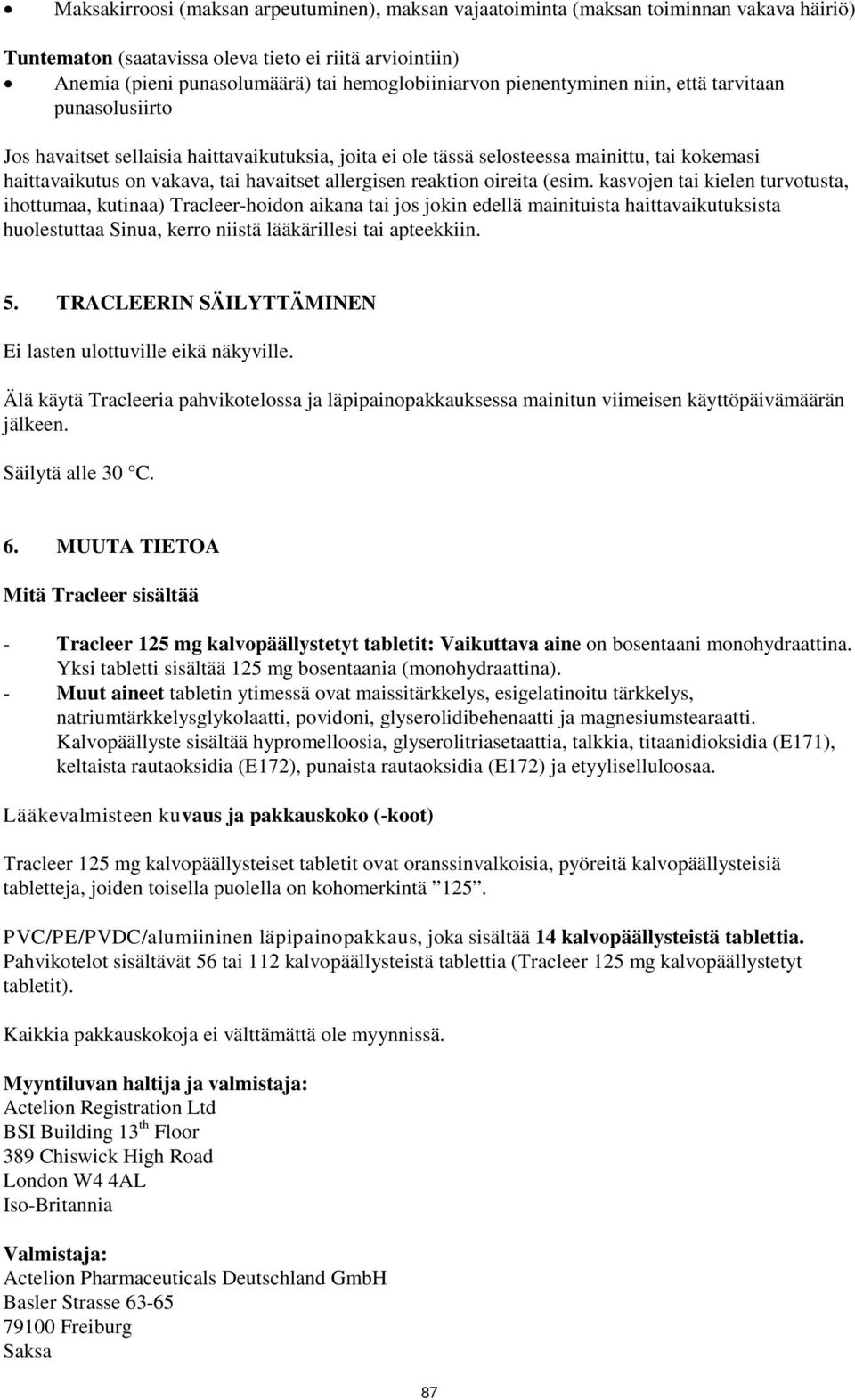 • Maksakirroosi (maksan arpeutuminen), maksan vajaatoiminta (maksan toiminnan vakava häiriö)

Tuntematon (saatavissa oleva tieto ei riitä arviointiin)
• Anemia (pieni punasolumäärä) tai hemoglobiiniarvon pienentyminen niin, että tarvitaan punasolusiirto

Jos havaitset sellaisia haittavaikutuksia, joita ei ole tässä selosteessa mainittu, tai kokemasi haittavaikutus on vakava, tai havaitset allergisen reaktion oireita (esim. kasvojen tai kielen turvotusta, ihottumaa, kutinaa) Tracleer-hoidon aikana tai jos jokin edellä mainituista haittavaikutuksista huolestuttaa Sinua, kerro niistä lääkärillesi tai apteekkiin.

5. TRACLEERIN SÄILYTTÄMINEN

Ei lasten ulottuville eikä näkyville.

Älä käytä Tracleeria pahvikotelossa ja läpipainopakkauksessa mainitun viimeisen käyttöpäivämäärän jälkeen.

Säilytä alle 30 °C.

6. MUUTA TIETOA

Mitä Tracleer sisältää

- Tracleer 125 mg kalvopäällystetyt tabletit: Vaikuttava aine on bosentaani monohydraattina. Yksi tabletti sisältää 125 mg bosentaania (monohydraattina).
- Muut aineet tabletin ytimessä ovat maissitärkkelys, esigelatinoitu tärkkelys, natriumtärkkelysglykolaatti, povidoni, glyserolidibehenaatti ja magnesiumstearaatti. Kalvopäällyste sisältää hypromelloosia, glyserolitriasetaattia, talkkia, titaanidioksidia (E171), keltaista rautaoksidia (E172), punaista rautaoksidia (E172) ja etyyliselluloosaa.

Lääkevalmisteen kuvaus ja pakkauskoko (-koot)

Tracleer 125 mg kalvopäällysteiset tabletit ovat oranssinvalkoisia, pyöreitä kalvopäällysteisiä tabletteja, joiden toisella puolella on kohomerkintä ”125”.

PVC/PE/PVDC/alumiininen läpipainopakkaus, joka sisältää 14 kalvopäällysteistä tablettia. Pahvikotelot sisältävät 56 tai 112 kalvopäällysteistä tablettia (Tracleer 125 mg kalvopäällystetyt tabletit).

Kaikkia pakkauskokoja ei välttämättä ole myynnissä.

Myyntiluvan haltija ja valmistaja:
Actelion Registration Ltd
BSI Building 13$^{th}$ Floor
389 Chiswick High Road
London W4 4AL
Iso-Britannia

Valmistaja:
Actelion Pharmaceuticals Deutschland GmbH
Basler Strasse 63-65
79100 Freiburg
Saksa

87